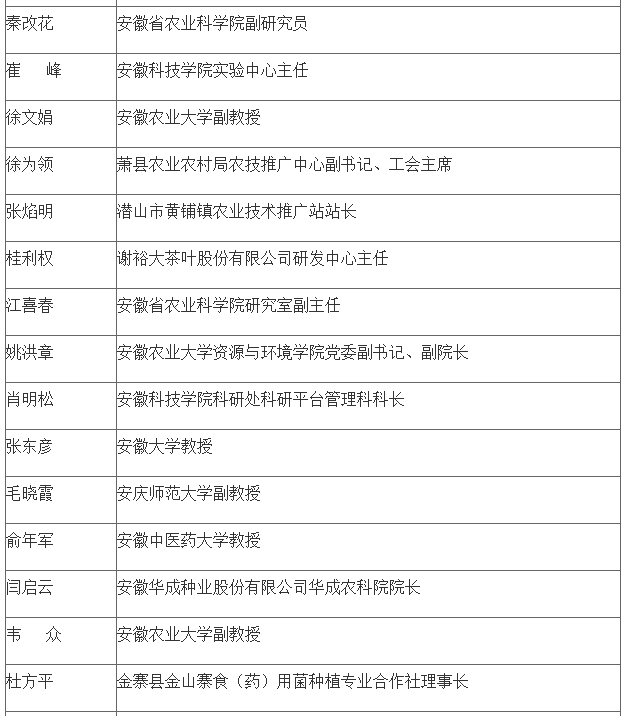 | | |
|---|---|
| 秦改花 | 安徽省农业科学院副研究员 |
| 崔　峰 | 安徽科技学院实验中心主任 |
| 徐文娟 | 安徽农业大学副教授 |
| 徐为领 | 萧县农业农村局农技推广中心副书记、工会主席 |
| 张焰明 | 潜山市黄铺镇农业技术推广站站长 |
| 桂利权 | 谢裕大茶叶股份有限公司研发中心主任 |
| 江喜春 | 安徽省农业科学院研究室副主任 |
| 姚洪章 | 安徽农业大学资源与环境学院党委副书记、副院长 |
| 肖明松 | 安徽科技学院科研处科研平台管理科科长 |
| 张东彦 | 安徽大学教授 |
| 毛晓霞 | 安庆师范大学副教授 |
| 俞年军 | 安徽中医药大学教授 |
| 闫启云 | 安徽华成种业股份有限公司华成农科院院长 |
| 韦　众 | 安徽农业大学副教授 |
| 杜方平 | 金寨县金山寨食（药）用菌种植专业合作社理事长 |